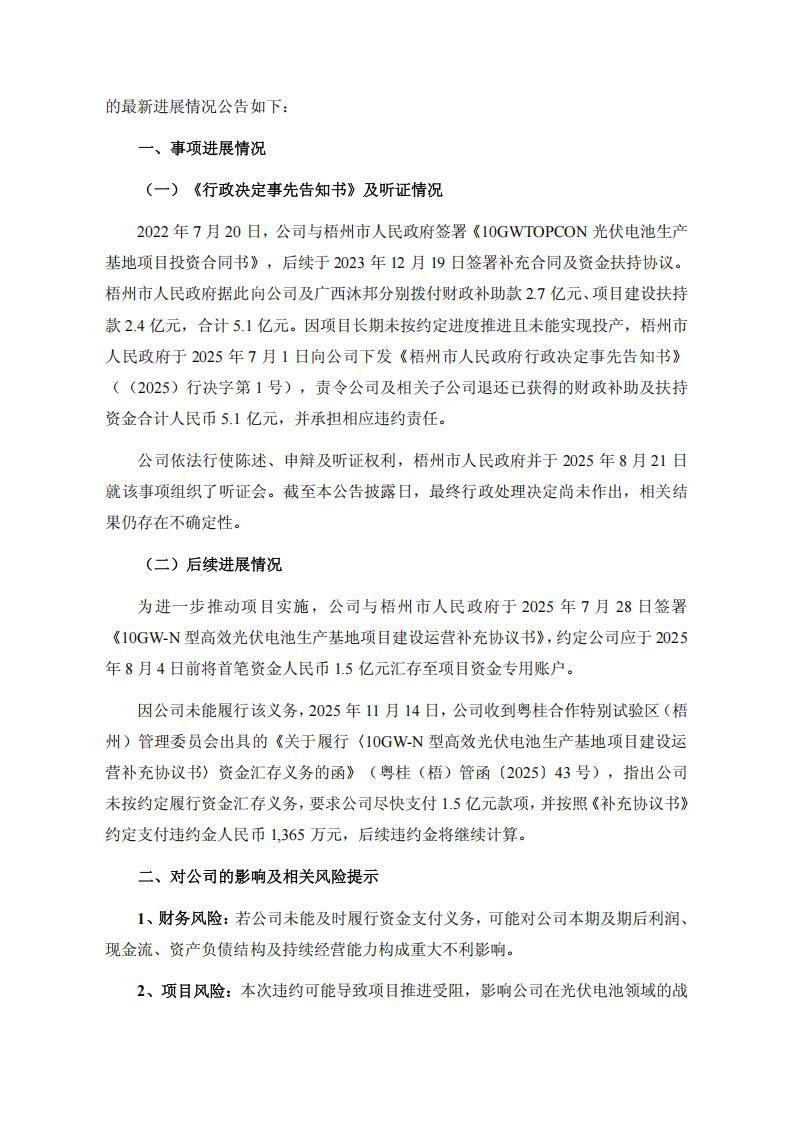 的最新进展情况公告如下：

一、事项进展情况

（一）《行政决定事先告知书》及听证情况

2022 年 7 月 20 日，公司与梧州市人民政府签署《10GWTOPCON 光伏电池生产基地项目投资合同书》，后续于 2023 年 12 月 19 日签署补充合同及资金扶持协议。梧州市人民政府据此向公司及广西沐邦分别拨付财政补助款 2.7 亿元、项目建设扶持款 2.4 亿元，合计 5.1 亿元。因项目长期未按约定进度推进且未能实现投产，梧州市人民政府于 2025 年 7 月 1 日向公司下发《梧州市人民政府行政决定事先告知书》（（2025）行决字第 1 号），责令公司及相关子公司退还已获得的财政补助及扶持资金合计人民币 5.1 亿元，并承担相应违约责任。

公司依法行使陈述、申辩及听证权利，梧州市人民政府并于 2025 年 8 月 21 日就该事项组织了听证会。截至本公告披露日，最终行政处理决定尚未作出，相关结果仍存在不确定性。

（二）后续进展情况

为进一步推动项目实施，公司与梧州市人民政府于 2025 年 7 月 28 日签署《10GW-N 型高效光伏电池生产基地项目建设运营补充协议书》，约定公司应于 2025 年 8 月 4 日前将首笔资金人民币 1.5 亿元汇存至项目资金专用账户。

因公司未能履行该义务，2025 年 11 月 14 日，公司收到粤桂合作特别试验区（梧州）管理委员会出具的《关于履行〈10GW-N 型高效光伏电池生产基地项目建设运营补充协议书〉资金汇存义务的函》（粤桂（梧）管函〔2025〕43 号），指出公司未按约定履行资金汇存义务，要求公司尽快支付 1.5 亿元款项，并按照《补充协议书》约定支付违约金人民币 1,365 万元，后续违约金将继续计算。

二、对公司的影响及相关风险提示

1、财务风险：若公司未能及时履行资金支付义务，可能对公司本期及期后利润、现金流、资产负债结构及持续经营能力构成重大不利影响。

2、项目风险：本次违约可能导致项目推进受阻，影响公司在光伏电池领域的战